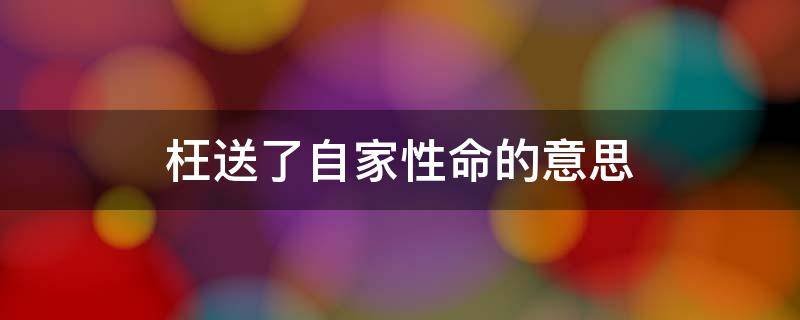 枉送了自家性命的意思